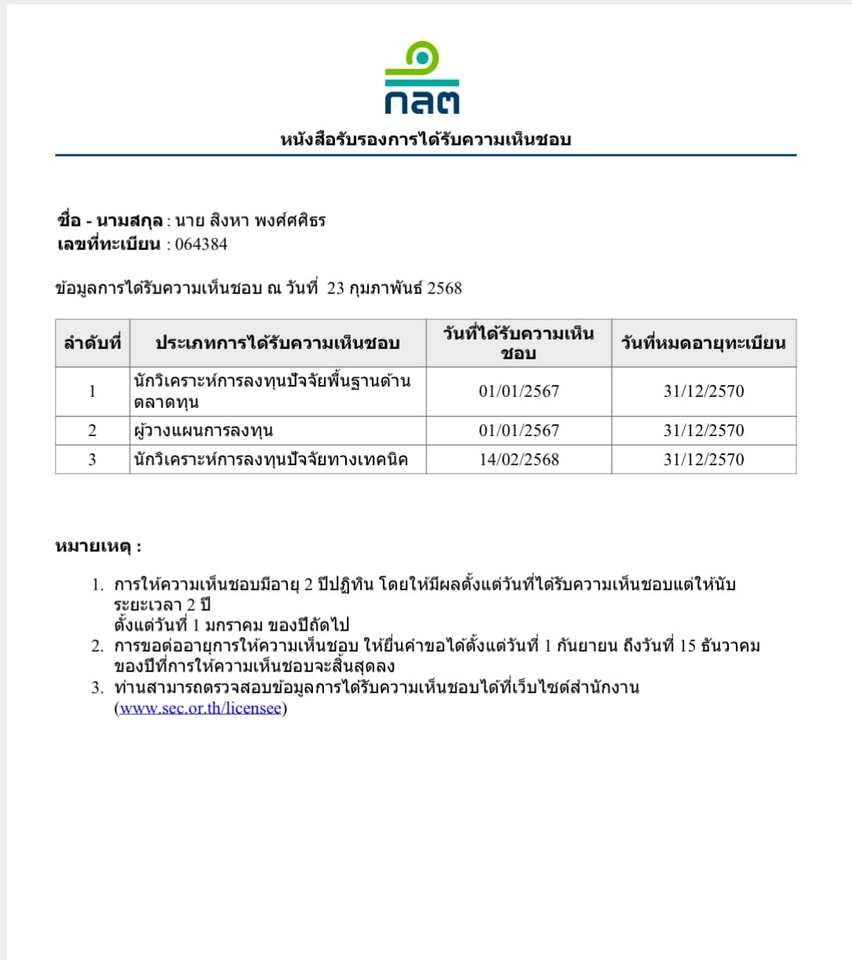 กลต

หนังสือรับรองการได้รับความเห็นชอบ

ชื่อ - นามสกุล : นาย สิงหา พงศ์ศศิธร
เลขที่ทะเบียน : 064384

ข้อมูลการได้รับความเห็นชอบ ณ วันที่ 23 กุมภาพันธ์ 2568

| ลำดับที่ | ประเภทการได้รับความเห็นชอบ | วันที่ได้รับความเห็นชอบ | วันที่หมดอายุทะเบียน |
|---|---|---|---|
| 1 | นักวิเคราะห์การลงทุนปัจจัยพื้นฐานด้านตลาดทุน | 01/01/2567 | 31/12/2570 |
| 2 | ผู้วางแผนการลงทุน | 01/01/2567 | 31/12/2570 |
| 3 | นักวิเคราะห์การลงทุนปัจจัยทางเทคนิค | 14/02/2568 | 31/12/2570 |

หมายเหตุ :

1. การให้ความเห็นชอบมีอายุ 2 ปีปฏิทิน โดยให้มีผลตั้งแต่วันที่ได้รับความเห็นชอบแต่ให้นับระยะเวลา 2 ปี
ตั้งแต่วันที่ 1 มกราคม ของปีถัดไป
2. การขอต่ออายุการให้ความเห็นชอบ ให้ยื่นคำขอได้ตั้งแต่วันที่ 1 กันยายน ถึงวันที่ 15 ธันวาคม ของปีที่การให้ความเห็นชอบจะสิ้นสุดลง
3. ท่านสามารถตรวจสอบข้อมูลการได้รับความเห็นชอบได้ที่เว็บไซต์สำนักงาน (www.sec.or.th/licensee)